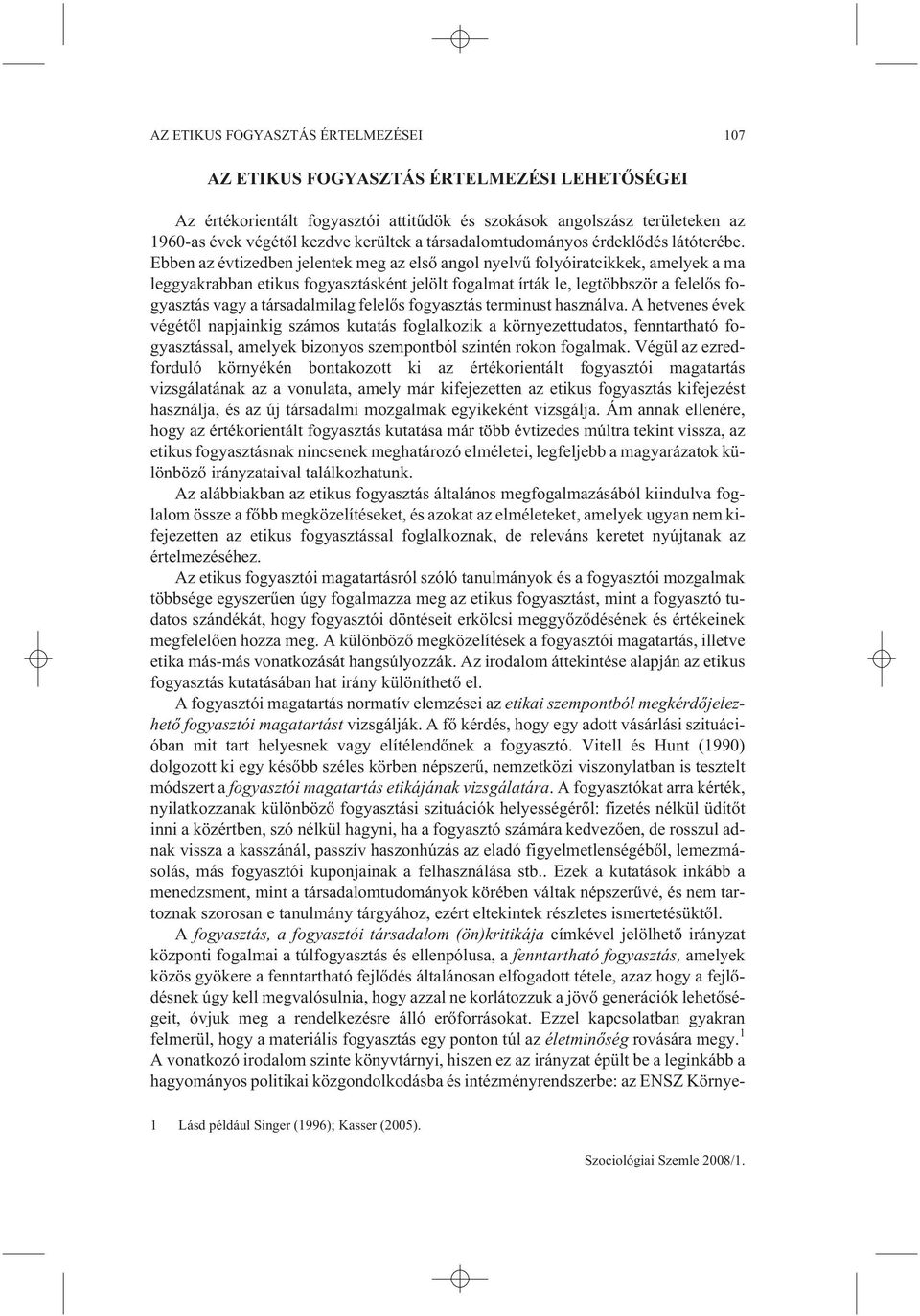 AZ ETIKUS FOGYASZTÁS ÉRTELMEZÉSEI

107

AZ ETIKUS FOGYASZTÁS ÉRTELMEZÉSI LEHETŐSÉGEI

Az értékorientált fogyasztói attitűdök és szokások angolszász területeken az 1960-as évek végétől kezdve kerültek a társadalomtudományos érdeklődés látóterébe. Ebben az évtizedben jelentek meg az első angol nyelvű folyóiratcikkek, amelyek a ma leggyakrabban etikus fogyasztásként jelölt fogalmat írták le, legtöbbször a felelős fogyasztás vagy a társadalmilag felelős fogyasztás terminust használva. A hetvenes évek végétől napjainkig számos kutatás foglalkozik a környezettudatos, fenntartható fogyasztással, amelyek bizonyos szempontból szintén rokon fogalmak. Végül az ezredforduló környékén bontakozott ki az értékorientált fogyasztói magatartás vizsgálatának az a vonulata, amely már kifejezetten az etikus fogyasztás kifejezést használja, és az új társadalmi mozgalmak egyikeként vizsgálja. Ám annak ellenére, hogy az értékorientált fogyasztás kutatása már több évtizedes múltra tekint vissza, az etikus fogyasztásnak nincsenek meghatározó elméletei, legfeljebb a magyarázatok különböző irányzataival találkozhatunk.

Az alábbiakban az etikus fogyasztás általános megfogalmazásából kiindulva foglalom össze a főbb megközelítéseket, és azokat az elméleteket, amelyek ugyan nem kifejezetten az etikus fogyasztással foglalkoznak, de releváns keretet nyújtanak az értelmezéséhez.

Az etikus fogyasztói magatartásról szóló tanulmányok és a fogyasztói mozgalmak többsége egyszerűen úgy fogalmazza meg az etikus fogyasztást, mint a fogyasztó tudatos szándékát, hogy fogyasztói döntéseit erkölcsi meggyőződésének és értékeinek megfelelően hozza meg. A különböző megközelítések a fogyasztói magatartás, illetve etika más-más vonatkozását hangsúlyozzák. Az irodalom áttekintése alapján az etikus fogyasztás kutatásában hat irány különíthető el.

A fogyasztói magatartás normatív elemzései az etikai szempontból megkérdőjelezhető fogyasztói magatartást vizsgálják. A fő kérdés, hogy egy adott vásárlási szituációban mit tart helyesnek vagy elítélendőnek a fogyasztó. Vitell és Hunt (1990) dolgozott ki egy később széles körben népszerű, nemzetközi viszonylatban is tesztelt módszert a fogyasztói magatartás etikájának vizsgálatára. A fogyasztókat arra kérték, nyilatkozzanak különböző fogyasztási szituációk helyességéről: fizetés nélkül üdítőt inni a közértben, szó nélkül hagyni, ha a fogyasztó számára kedvezően, de rosszul adnak vissza a kasszánál, passzív haszonhúzás az eladó figyelmetlenségéből, lemezmásolás, más fogyasztói kuponjainak a felhasználása stb.. Ezek a kutatások inkább a menedzsment, mint a társadalomtudományok körében váltak népszerűvé, és nem tartoznak szorosan e tanulmány tárgyához, ezért eltekintek részletes ismertetésüktől.

A fogyasztás, a fogyasztói társadalom (ön)kritikája címkével jelölhető irányzat központi fogalmai a túlfogyasztás és ellenpólusa, a fenntartható fogyasztás, amelyek közös gyökere a fenntartható fejlődés általánosan elfogadott tétele, azaz hogy a fejlődésnek úgy kell megvalósulnia, hogy azzal ne korlátozzuk a jövő generációk lehetőségeit, óvjuk meg a rendelkezésre álló erőforrásokat. Ezzel kapcsolatban gyakran felmerül, hogy a materiális fogyasztás egy ponton túl az életminőség rovására megy.$^1$ A vonatkozó irodalom szinte könyvtárnyi, hiszen ez az irányzat épült be a leginkább a hagyományos politikai közgondolkodásba és intézményrendszerbe: az ENSZ Környe-

1 Lásd például Singer (1996); Kasser (2005).

Szociológiai Szemle 2008/1.